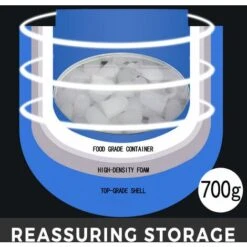 FOOD GRADE CONTAINER

HIGH-DENSITY FOAM

TOP-GRADE SHELL

700g

REASSURING STORAGE